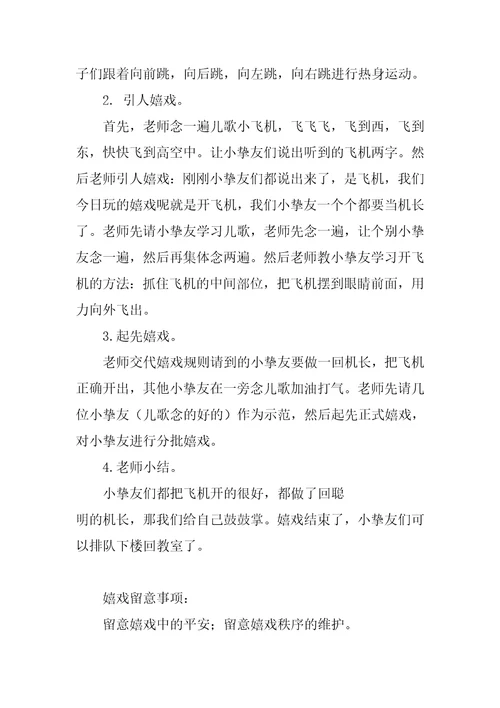 子们跟着向前跳，向后跳，向左跳，向右跳进行热身运动。

2. 引人嬉戏。

首先，老师念一遍儿歌小飞机，飞飞飞，飞到西，飞到东，快快飞到高空中。让小挚友们说出听到的飞机两字。然后老师引人嬉戏：刚刚小挚友们都说出来了，是飞机，我们今日玩的嬉戏呢就是开飞机，我们小挚友一个个都要当机长了。老师先请小挚友学习儿歌，老师先念一遍，让个别小挚友念一遍，然后再集体念两遍。然后老师教小挚友学习开飞机的方法：抓住飞机的中间部位，把飞机摆到眼睛前面，用力向外飞出。

3.起先嬉戏。

老师交代嬉戏规则请到的小挚友要做一回机长，把飞机正确开出，其他小挚友在一旁念儿歌加油打气。老师先请几位小挚友（儿歌念的好的）作为示范，然后起先正式嬉戏，对小挚友进行分批嬉戏。

4.老师小结。

小挚友们都把飞机开的很好，都做了回聪明的机长，那我们给自己鼓鼓掌。嬉戏结束了，小挚友们可以排队下楼回教室了。

嬉戏留意事项：

留意嬉戏中的平安；留意嬉戏秩序的维护。